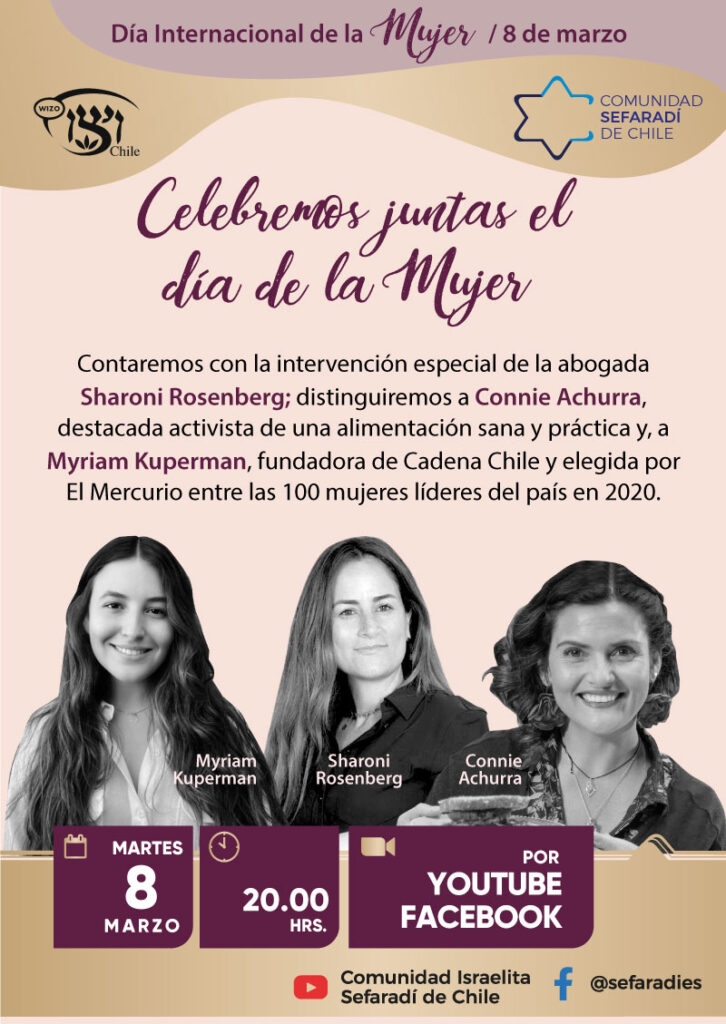 Día Internacional de la Mujer / 8 de marzo

WIZO ויצו Chile

COMUNIDAD SEFARADÍ DE CHILE

Celebremos juntas el día de la Mujer

Contaremos con la intervención especial de la abogada Sharoni Rosenberg; distinguiremos a Connie Achurra, destacada activista de una alimentación sana y práctica y, a Myriam Kuperman, fundadora de Cadena Chile y elegida por El Mercurio entre las 100 mujeres líderes del país en 2020.

Myriam Kuperman

Sharoni Rosenberg

Connie Achurra

MARTES 8 MARZO

20.00 HRS.

POR YOUTUBE FACEBOOK

Comunidad Israelita Sefaradí de Chile

@sefaradies